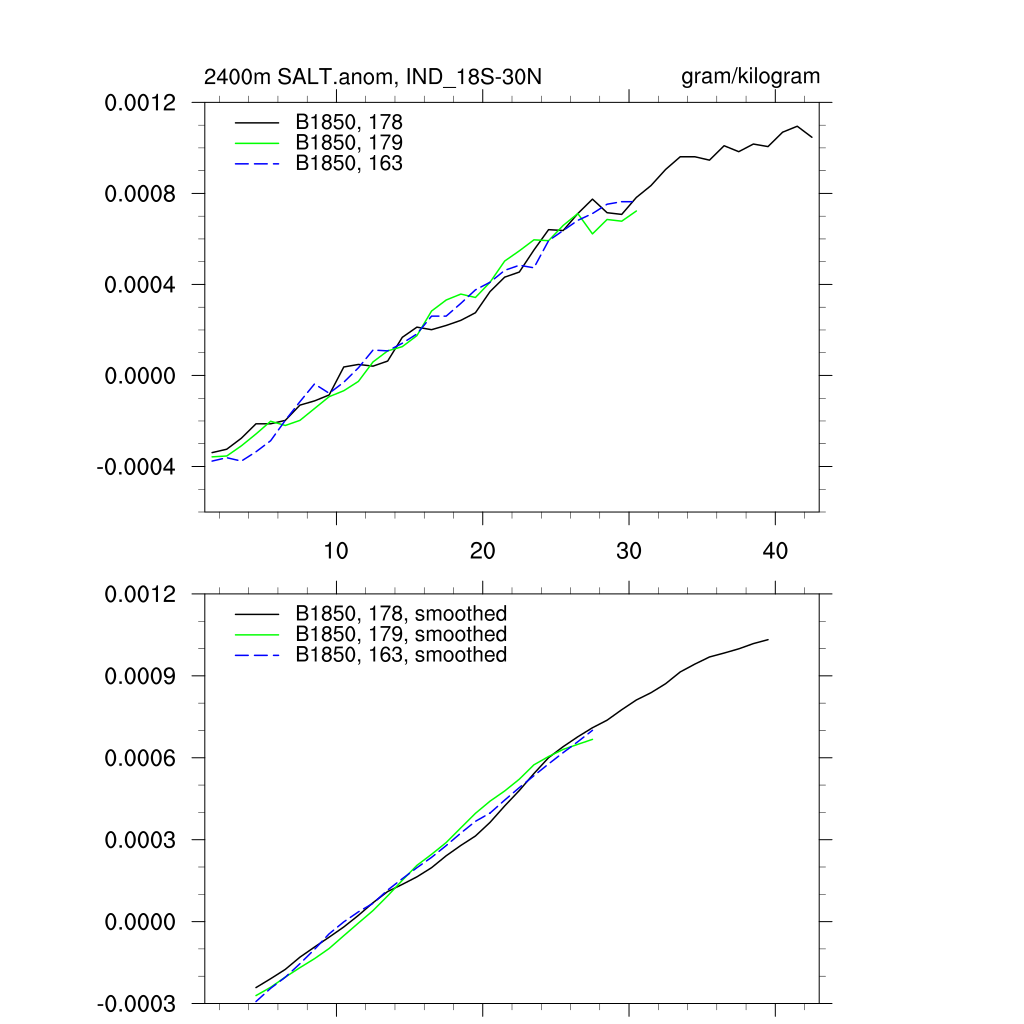 2400m SALT.anom, IND_18S-30N

gram/kilogram

0.0012
0.0008
0.0004
0.0000
-0.0004

B1850, 178
B1850, 179
B1850, 163

10
20
30
40

0.0012
0.0009
0.0006
0.0003
0.0000
-0.0003

B1850, 178, smoothed
B1850, 179, smoothed
B1850, 163, smoothed